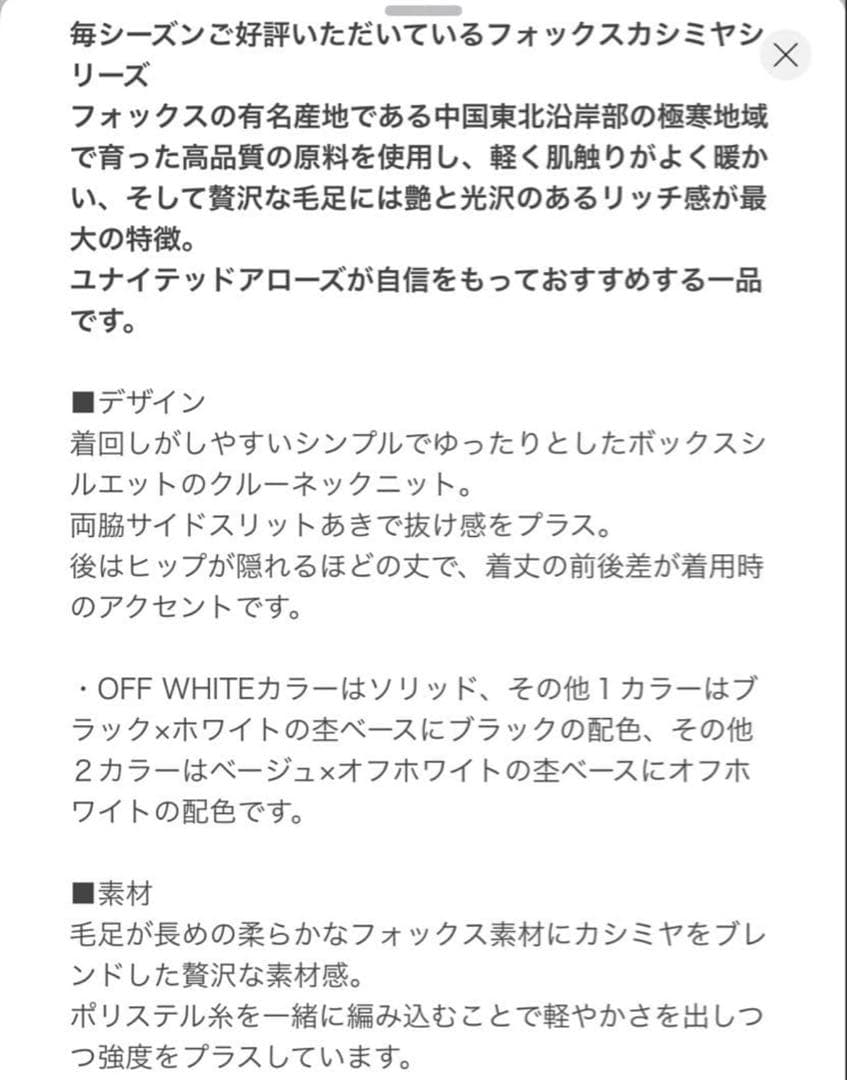 毎シーズンご好評いただいているフォックスカシミヤシリーズ
フォックスの有名産地である中国東北沿岸部の極寒地域で育った高品質の原料を使用し、軽く肌触りがよく暖かい、そして贅沢な毛足には艶と光沢のあるリッチ感が最大の特徴。
ユナイテッドアローズが自信をもっておすすめする一品です。

■デザイン
着回しがしやすいシンプルでゆったりとしたボックスシルエットのクルーネックニット。
両脇サイドスリットあきで抜け感をプラス。
後はヒップが隠れるほどの丈で、着丈の前後差が着用時のアクセントです。

・OFF WHITEカラーはソリッド、その他１カラーはブラック×ホワイトの杢ベースにブラックの配色、その他２カラーはベージュ×オフホワイトの杢ベースにオフホワイトの配色です。

■素材
毛足が長めの柔らかなフォックス素材にカシミヤをブレンドした贅沢な素材感。
ポリステル糸を一緒に編み込むことで軽やかさを出しつつ強度をプラスしています。